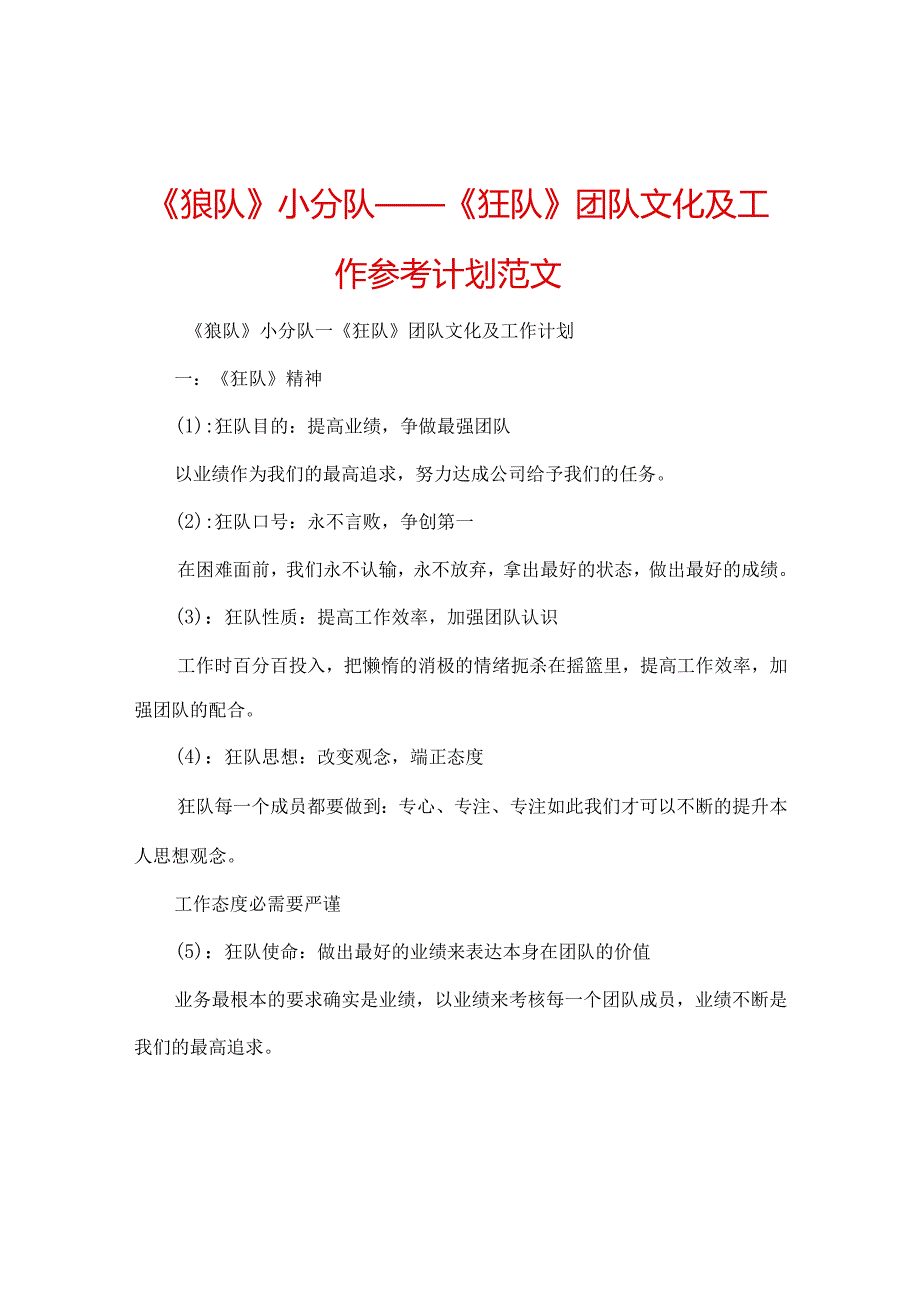 《狼队》小分队——《狂队》团队文化及工作参考计划范文

《狼队》小分队一《狂队》团队文化及工作计划

一：《狂队》精神

(1):狂队目的：提高业绩，争做最强团队

以业绩作为我们的最高追求，努力达成公司给予我们的任务。

(2):狂队口号：永不言败，争创第一

在困难面前，我们永不认输，永不放弃，拿出最好的状态，做出最好的成绩。

(3)：狂队性质：提高工作效率，加强团队认识

工作时百分百投入，把懒惰的消极的情绪扼杀在摇篮里，提高工作效率，加强团队的配合。

(4)：狂队思想：改变观念，端正态度

狂队每一个成员都要做到：专心、专注、专注如此我们才可以不断的提升本人思想观念。

工作态度必需要严谨

(5)：狂队使命：做出最好的业绩来表达本身在团队的价值

业务最根本的要求确实是业绩，以业绩来考核每一个团队成员，业绩不断是我们的最高追求。